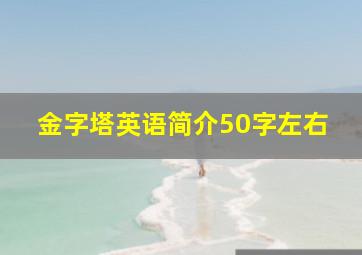 金字塔英语简介50字左右